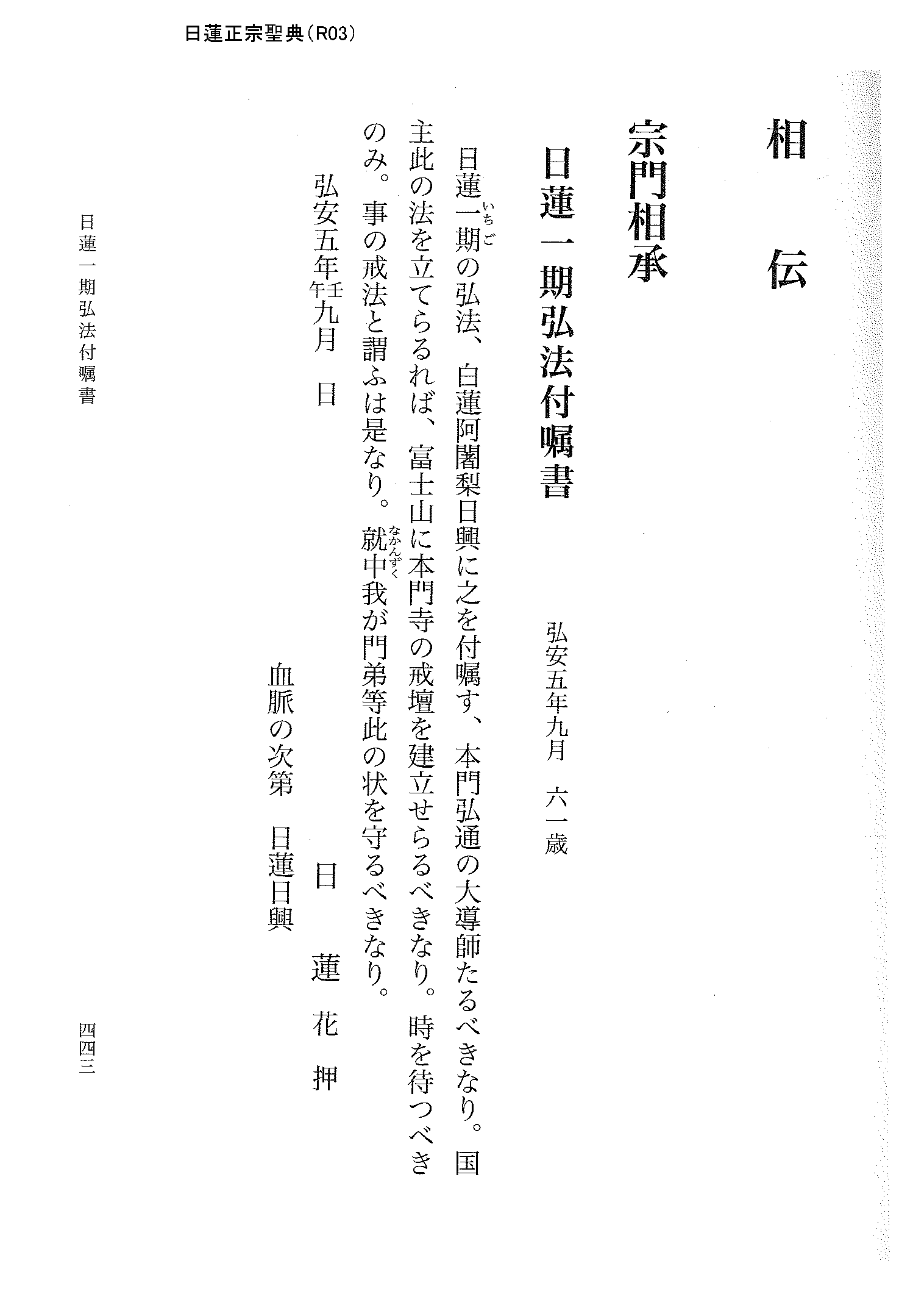 日蓮正宗聖典(R03)

相　伝

宗門相承

日蓮一期弘法付嘱書

弘安五年九月　六一歳

日蓮一期(いちご)の弘法、白蓮阿闍梨日興に之を付嘱す、本門弘通の大導師たるべきなり。国主此の法を立てらるれば、富士山に本門寺の戒壇を建立せらるべきなり。時を待つべきのみ。事の戒法と謂ふは是なり。就中(なかんずく)我が門弟等此の状を守るべきなり。

弘安五年壬午九月　日

日　蓮　花　押

血脈の次第　日蓮日興

日蓮一期弘法付嘱書

四四三